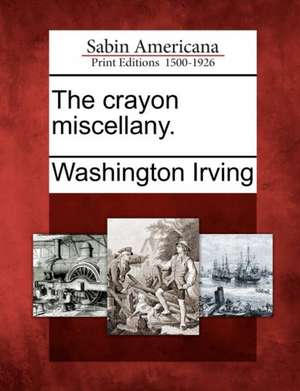 Sabin Americana
Print Editions 1500-1926

The crayon miscellany.

Washington Irving